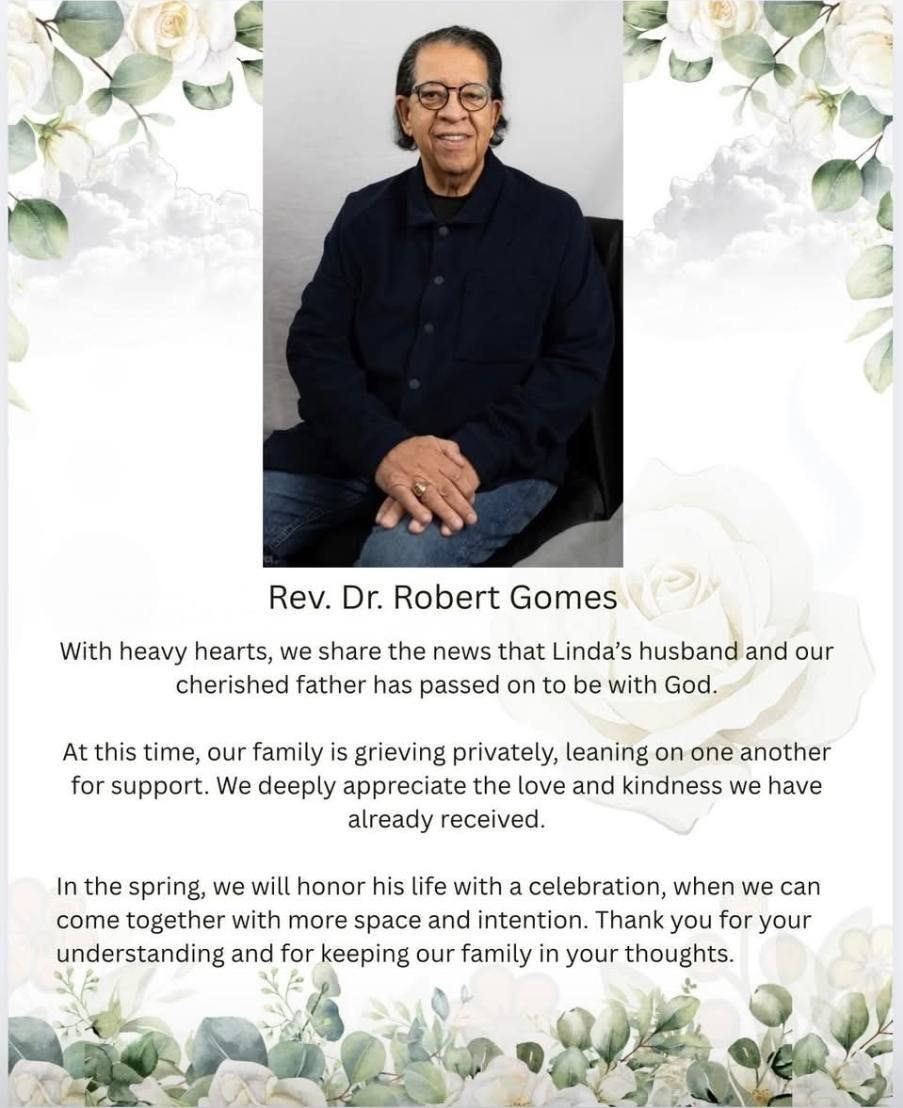 Rev. Dr. Robert Gomes

With heavy hearts, we share the news that Linda's husband and our cherished father has passed on to be with God.

At this time, our family is grieving privately, leaning on one another for support. We deeply appreciate the love and kindness we have already received.

In the spring, we will honor his life with a celebration, when we can come together with more space and intention. Thank you for your understanding and for keeping our family in your thoughts.